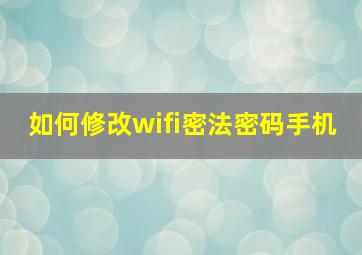 如何修改wifi密法密码手机